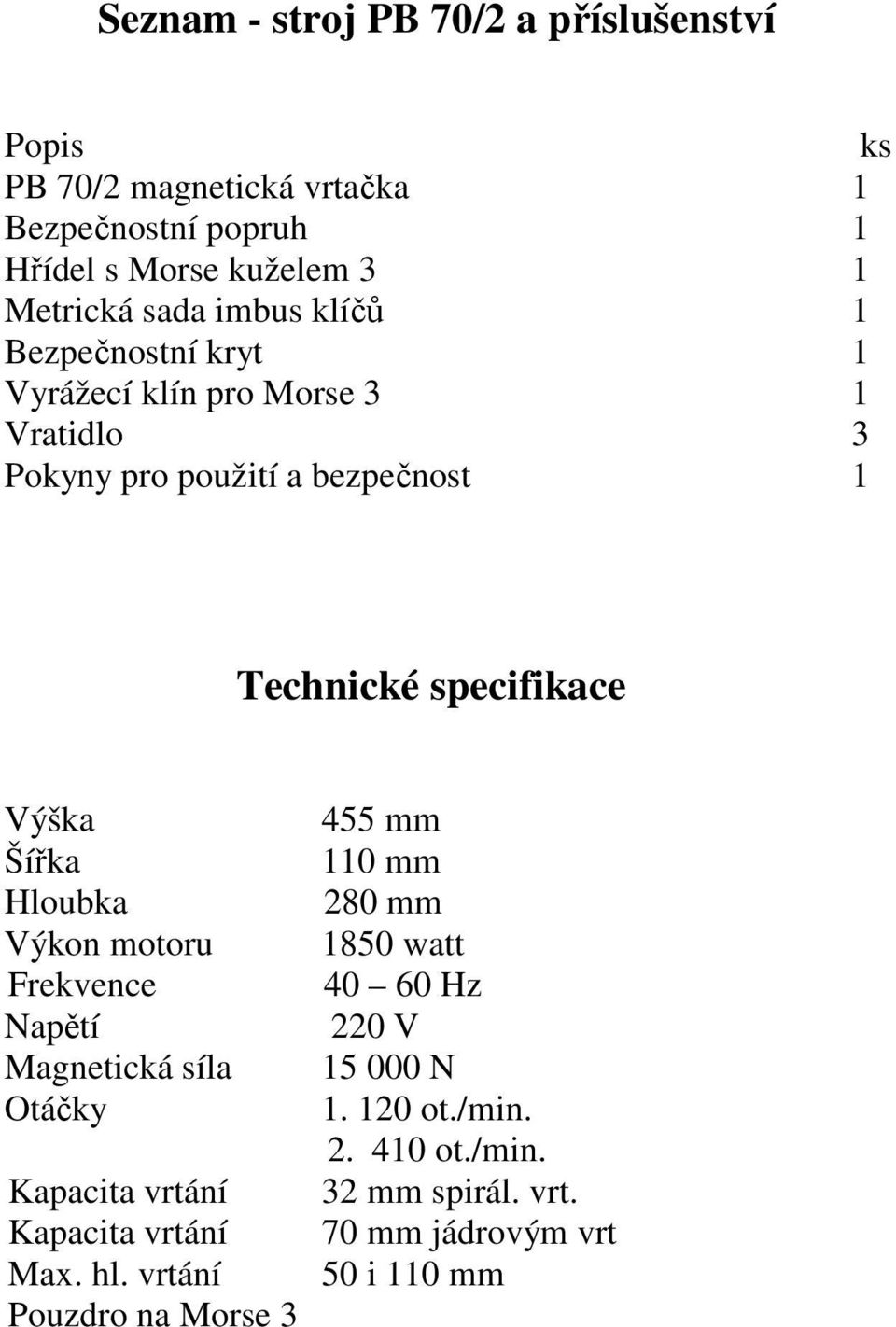 Seznam - stroj PB 70/2 a příslušenství

| Popis | ks |
|---|---|
| PB 70/2 magnetická vrtačka | 1 |
| Bezpečnostní popruh | 1 |
| Hřídel s Morse kuželem 3 | 1 |
| Metrická sada imbus klíčů | 1 |
| Bezpečnostní kryt | 1 |
| Vyrážecí klín pro Morse 3 | 1 |
| Vratidlo | 3 |
| Pokyny pro použití a bezpečnost | 1 |

Technické specifikace

| | |
|---|---|
| Výška | 455 mm |
| Šířka | 110 mm |
| Hloubka | 280 mm |
| Výkon motoru | 1850 watt |
| Frekvence | 40 – 60 Hz |
| Napětí | 220 V |
| Magnetická síla | 15 000 N |
| Otáčky | 1. 120 ot./min. |
| | 2. 410 ot./min. |
| Kapacita vrtání | 32 mm spirál. vrt. |
| Kapacita vrtání | 70 mm jádrovým vrt |
| Max. hl. vrtání | 50 i 110 mm |
| Pouzdro na Morse 3 | |